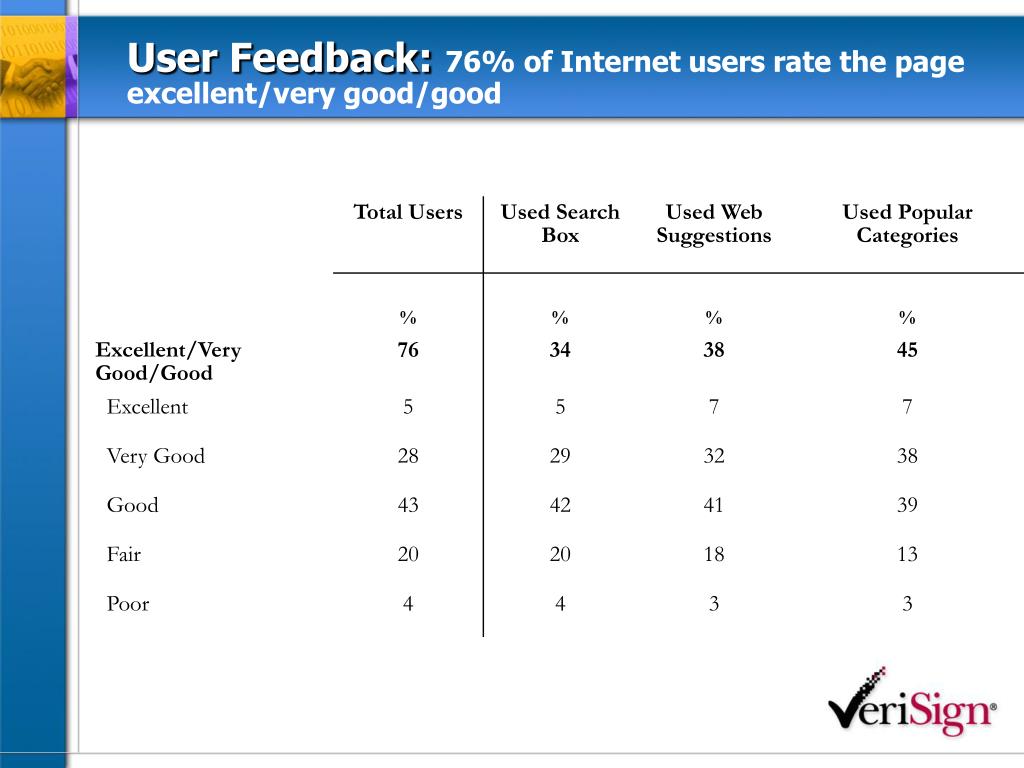 User Feedback: 76% of Internet users rate the page excellent/very good/good

|  | Total Users | Used Search Box | Used Web Suggestions | Used Popular Categories |
|---|---|---|---|---|
|  | % | % | % | % |
| Excellent/Very Good/Good | 76 | 34 | 38 | 45 |
| Excellent | 5 | 5 | 7 | 7 |
| Very Good | 28 | 29 | 32 | 38 |
| Good | 43 | 42 | 41 | 39 |
| Fair | 20 | 20 | 18 | 13 |
| Poor | 4 | 4 | 3 | 3 |

VeriSign®